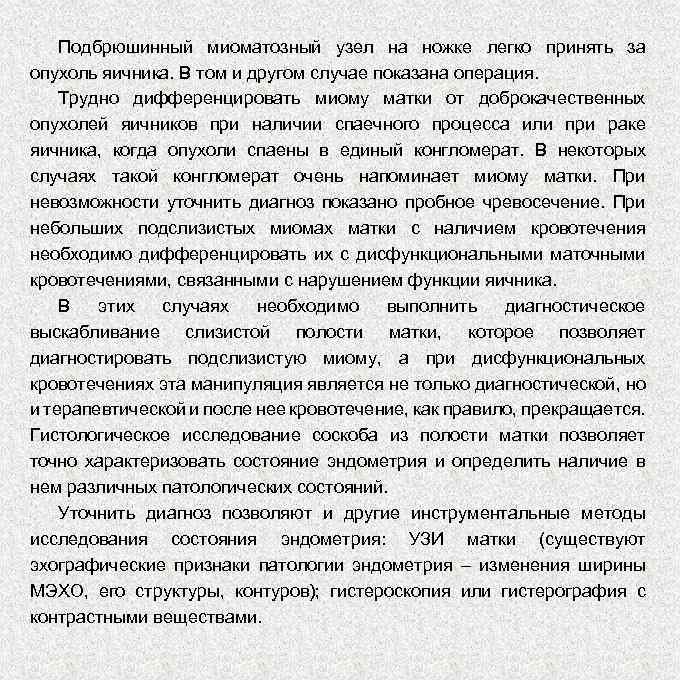 Подбрюшинный миоматозный узел на ножке легко принять за опухоль яичника. В том и другом случае показана операция.

Трудно дифференцировать миому матки от доброкачественных опухолей яичников при наличии спаечного процесса или при раке яичника, когда опухоли спаены в единый конгломерат. В некоторых случаях такой конгломерат очень напоминает миому матки. При невозможности уточнить диагноз показано пробное чревосечение. При небольших подслизистых миомах матки с наличием кровотечения необходимо дифференцировать их с дисфункциональными маточными кровотечениями, связанными с нарушением функции яичника.

В этих случаях необходимо выполнить диагностическое выскабливание слизистой полости матки, которое позволяет диагностировать подслизистую миому, а при дисфункциональных кровотечениях эта манипуляция является не только диагностической, но и терапевтической и после нее кровотечение, как правило, прекращается. Гистологическое исследование соскоба из полости матки позволяет точно характеризовать состояние эндометрия и определить наличие в нем различных патологических состояний.

Уточнить диагноз позволяют и другие инструментальные методы исследования состояния эндометрия: УЗИ матки (существуют эхографические признаки патологии эндометрия – изменения ширины МЭХО, его структуры, контуров); гистероскопия или гистерография с контрастными веществами.